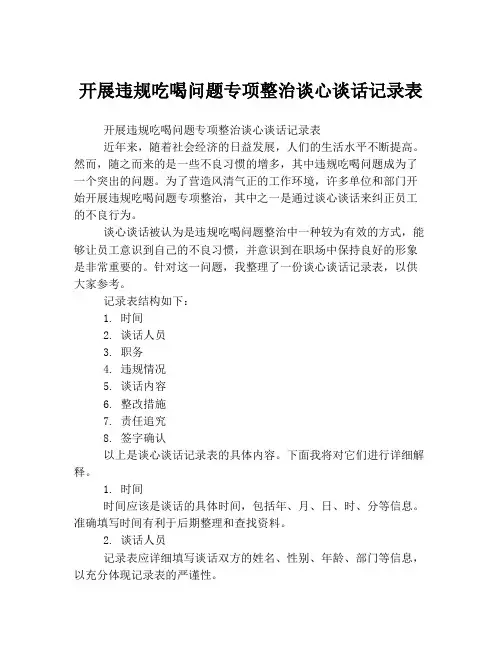 开展违规吃喝问题专项整治谈心谈话记录表

开展违规吃喝问题专项整治谈心谈话记录表

近年来，随着社会经济的日益发展，人们的生活水平不断提高。然而，随之而来的是一些不良习惯的增多，其中违规吃喝问题成为了一个突出的问题。为了营造风清气正的工作环境，许多单位和部门开始开展违规吃喝问题专项整治，其中之一是通过谈心谈话来纠正员工的不良行为。

谈心谈话被认为是违规吃喝问题整治中一种较为有效的方式，能够让员工意识到自己的不良习惯，并意识到在职场中保持良好的形象是非常重要的。针对这一问题，我整理了一份谈心谈话记录表，以供大家参考。

记录表结构如下：

1. 时间
2. 谈话人员
3. 职务
4. 违规情况
5. 谈话内容
6. 整改措施
7. 责任追究
8. 签字确认

以上是谈心谈话记录表的具体内容。下面我将对它们进行详细解释。

1. 时间

时间应该是谈话的具体时间，包括年、月、日、时、分等信息。准确填写时间有利于后期整理和查找资料。

2. 谈话人员

记录表应详细填写谈话双方的姓名、性别、年龄、部门等信息，以充分体现记录表的严谨性。